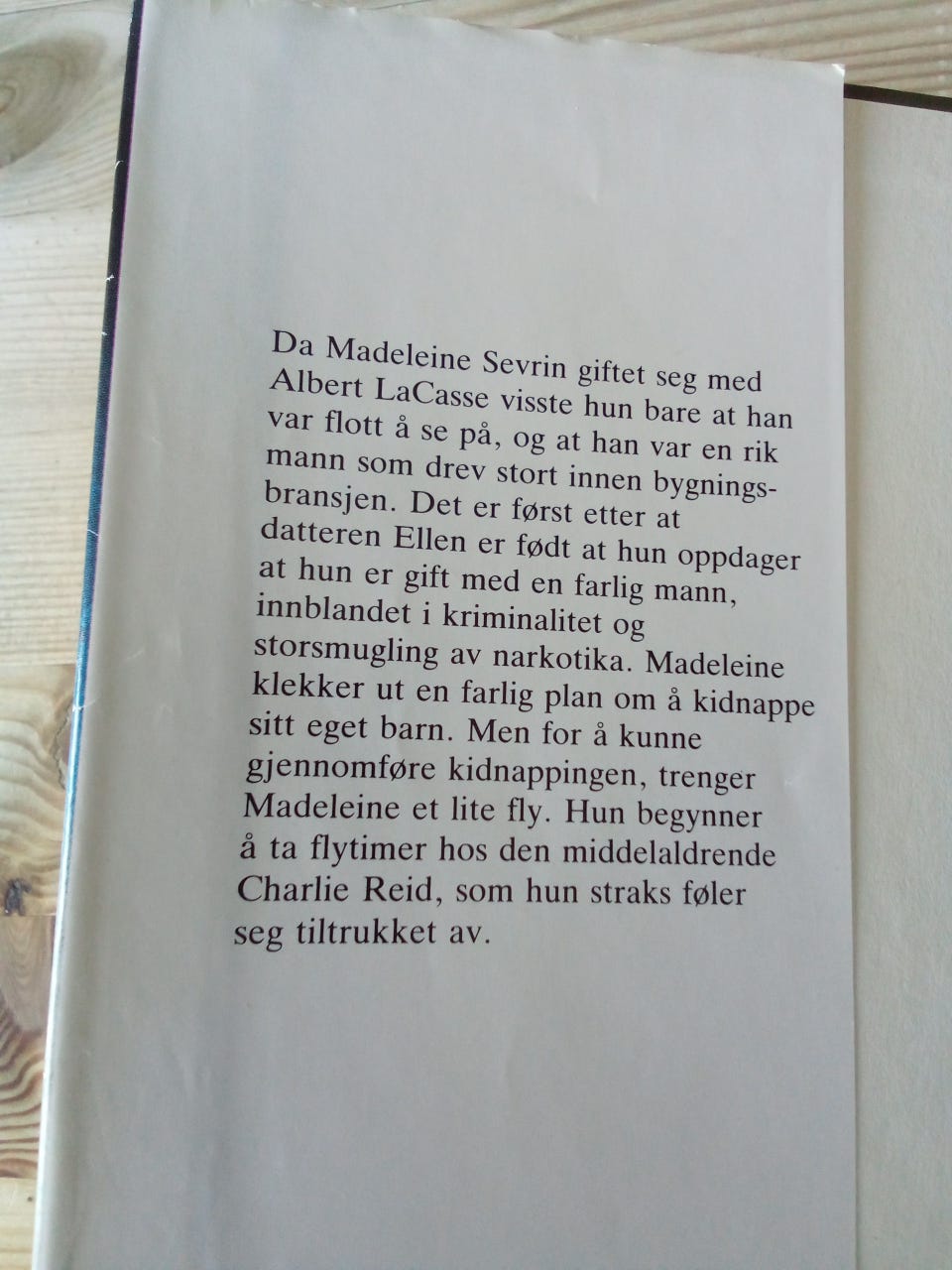 Da Madeleine Sevrin giftet seg med Albert LaCasse visste hun bare at han var flott å se på, og at han var en rik mann som drev stort innen bygningsbransjen. Det er først etter at datteren Ellen er født at hun oppdager at hun er gift med en farlig mann, innblandet i kriminalitet og storsmugling av narkotika. Madeleine klekker ut en farlig plan om å kidnappe sitt eget barn. Men for å kunne gjennomføre kidnappingen, trenger Madeleine et lite fly. Hun begynner å ta flytimer hos den middelaldrende Charlie Reid, som hun straks føler seg tiltrukket av.